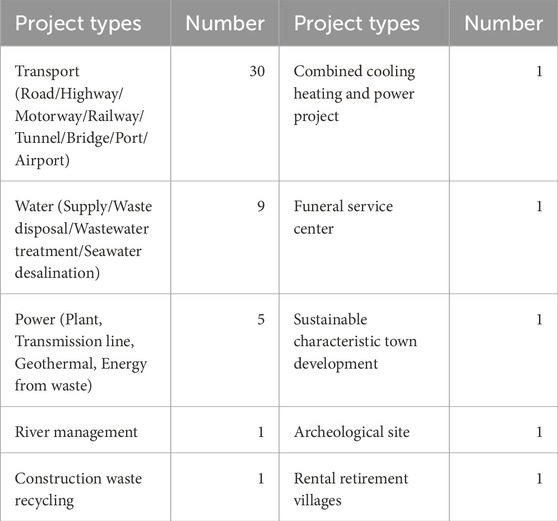 | Project types | Number | Project types | Number |
|---|---|---|---|
| Transport (Road/Highway/Motorway/Railway/Tunnel/Bridge/Port/Airport) | 30 | Combined cooling heating and power project | 1 |
| Water (Supply/Waste disposal/Wastewater treatment/Seawater desalination) | 9 | Funeral service center | 1 |
| Power (Plant, Transmission line, Geothermal, Energy from waste) | 5 | Sustainable characteristic town development | 1 |
| River management | 1 | Archeological site | 1 |
| Construction waste recycling | 1 | Rental retirement villages | 1 |